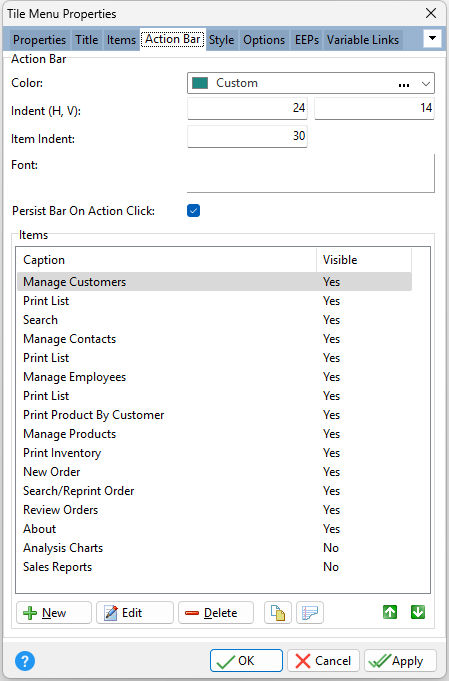 Tile Menu Properties

Properties Title Items Action Bar Style Options EEPs Variable Links

Action Bar

Color: Custom ...

Indent (H, V): 24 14

Item Indent: 30

Font:

Persist Bar On Action Click:

Items

| Caption | Visible |
|---|---|
| Manage Customers | Yes |
| Print List | Yes |
| Search | Yes |
| Manage Contacts | Yes |
| Print List | Yes |
| Manage Employees | Yes |
| Print List | Yes |
| Print Product By Customer | Yes |
| Manage Products | Yes |
| Print Inventory | Yes |
| New Order | Yes |
| Search/Reprint Order | Yes |
| Review Orders | Yes |
| About | Yes |
| Analysis Charts | No |
| Sales Reports | No |

New Edit Delete

OK Cancel Apply